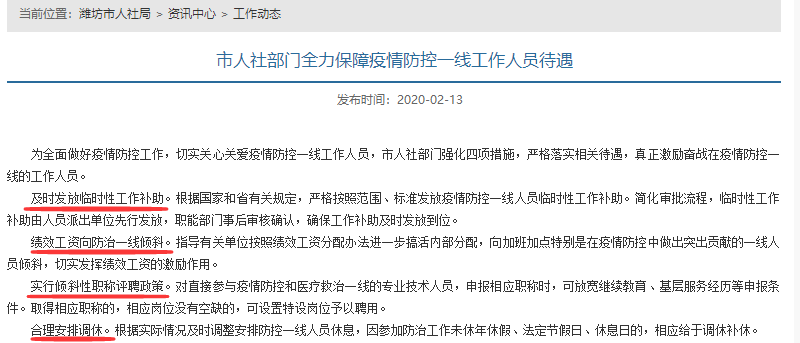 当前位置：潍坊市人社局 > 资讯中心 > 工作动态

市人社部门全力保障疫情防控一线工作人员待遇

发布时间：2020-02-13

为全面做好疫情防控工作，切实关心关爱疫情防控一线工作人员，市人社部门强化四项措施，严格落实相关待遇，真正激励奋战在疫情防控一线的工作人员。

及时发放临时性工作补助。根据国家和省有关规定，严格按照范围、标准发放疫情防控一线人员临时性工作补助。简化审批流程，临时性工作补助由人员派出单位先行发放，职能部门事后审核确认，确保工作补助及时发放到位。

绩效工资向防治一线倾斜。指导有关单位按照绩效工资分配办法进一步搞活内部分配，向加班加点特别是在疫情防控中做出突出贡献的一线人员倾斜，切实发挥绩效工资的激励作用。

实行倾斜性职称评聘政策。对直接参与疫情防控和医疗救治一线的专业技术人员，申报相应职称时，可放宽继续教育、基层服务经历等申报条件。取得相应职称的，相应岗位没有空缺的，可设置特设岗位予以聘用。

合理安排调休。根据实际情况及时调整安排防控一线人员休息，因参加防治工作未休年休假、法定节假日、休息日的，相应给于调休补休。